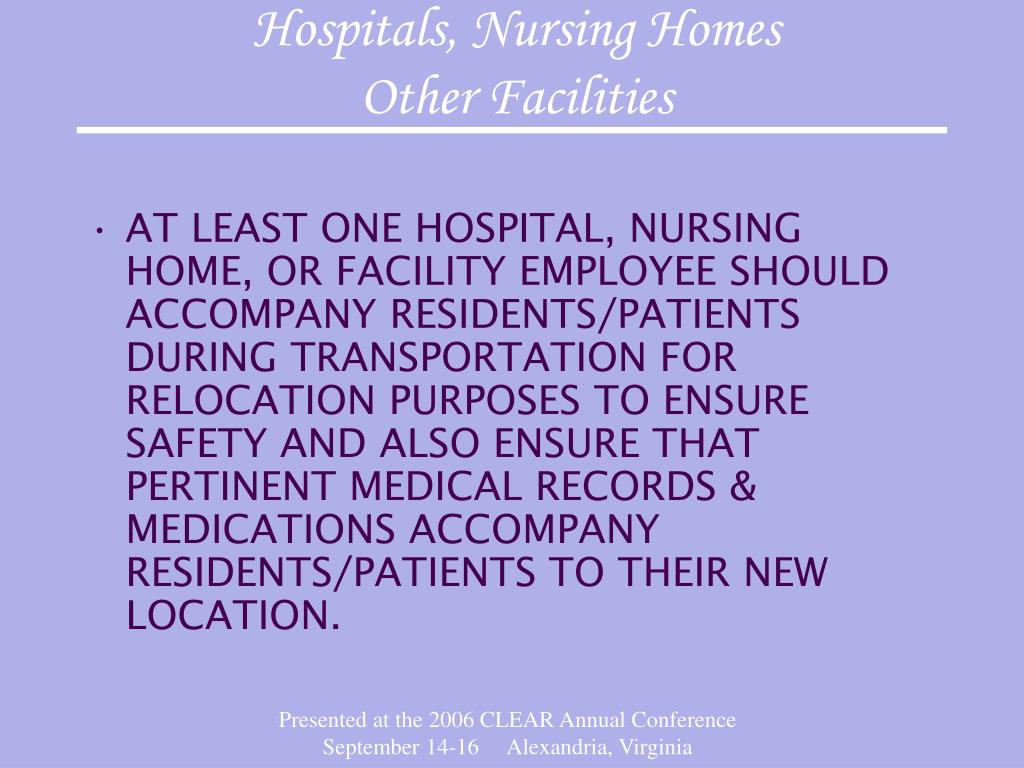 Hospitals, Nursing Homes
Other Facilities

• AT LEAST ONE HOSPITAL, NURSING HOME, OR FACILITY EMPLOYEE SHOULD ACCOMPANY RESIDENTS/PATIENTS DURING TRANSPORTATION FOR RELOCATION PURPOSES TO ENSURE SAFETY AND ALSO ENSURE THAT PERTINENT MEDICAL RECORDS & MEDICATIONS ACCOMPANY RESIDENTS/PATIENTS TO THEIR NEW LOCATION.

Presented at the 2006 CLEAR Annual Conference
September 14-16 Alexandria, Virginia